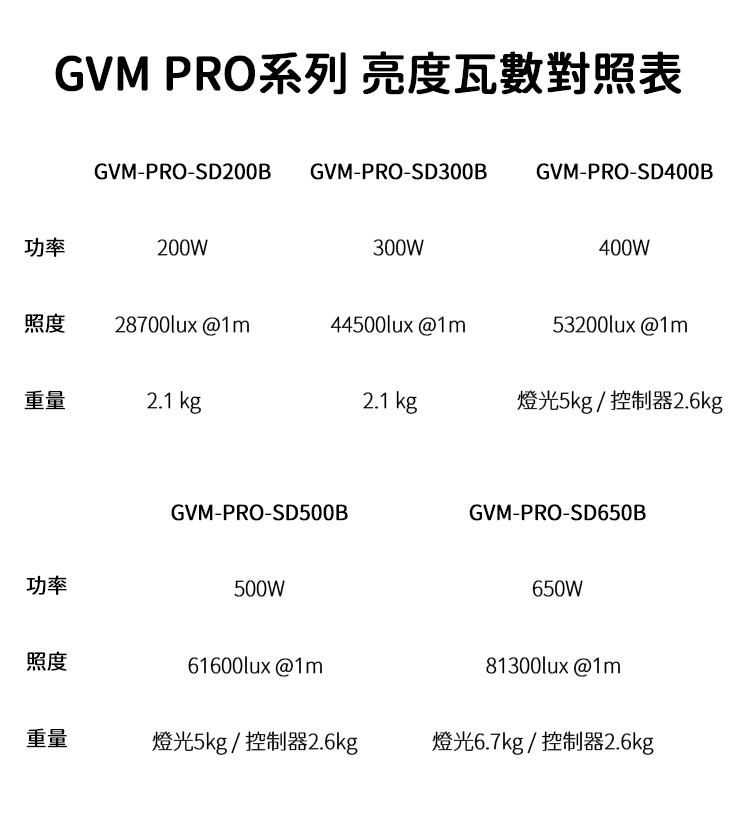 GVM PRO系列 亮度瓦數對照表

| | GVM-PRO-SD200B | GVM-PRO-SD300B | GVM-PRO-SD400B |
|---|---|---|---|
| 功率 | 200W | 300W | 400W |
| 照度 | 28700lux @1m | 44500lux @1m | 53200lux @1m |
| 重量 | 2.1 kg | 2.1 kg | 燈光5kg / 控制器2.6kg |

| | GVM-PRO-SD500B | GVM-PRO-SD650B |
|---|---|---|
| 功率 | 500W | 650W |
| 照度 | 61600lux @1m | 81300lux @1m |
| 重量 | 燈光5kg / 控制器2.6kg | 燈光6.7kg / 控制器2.6kg |